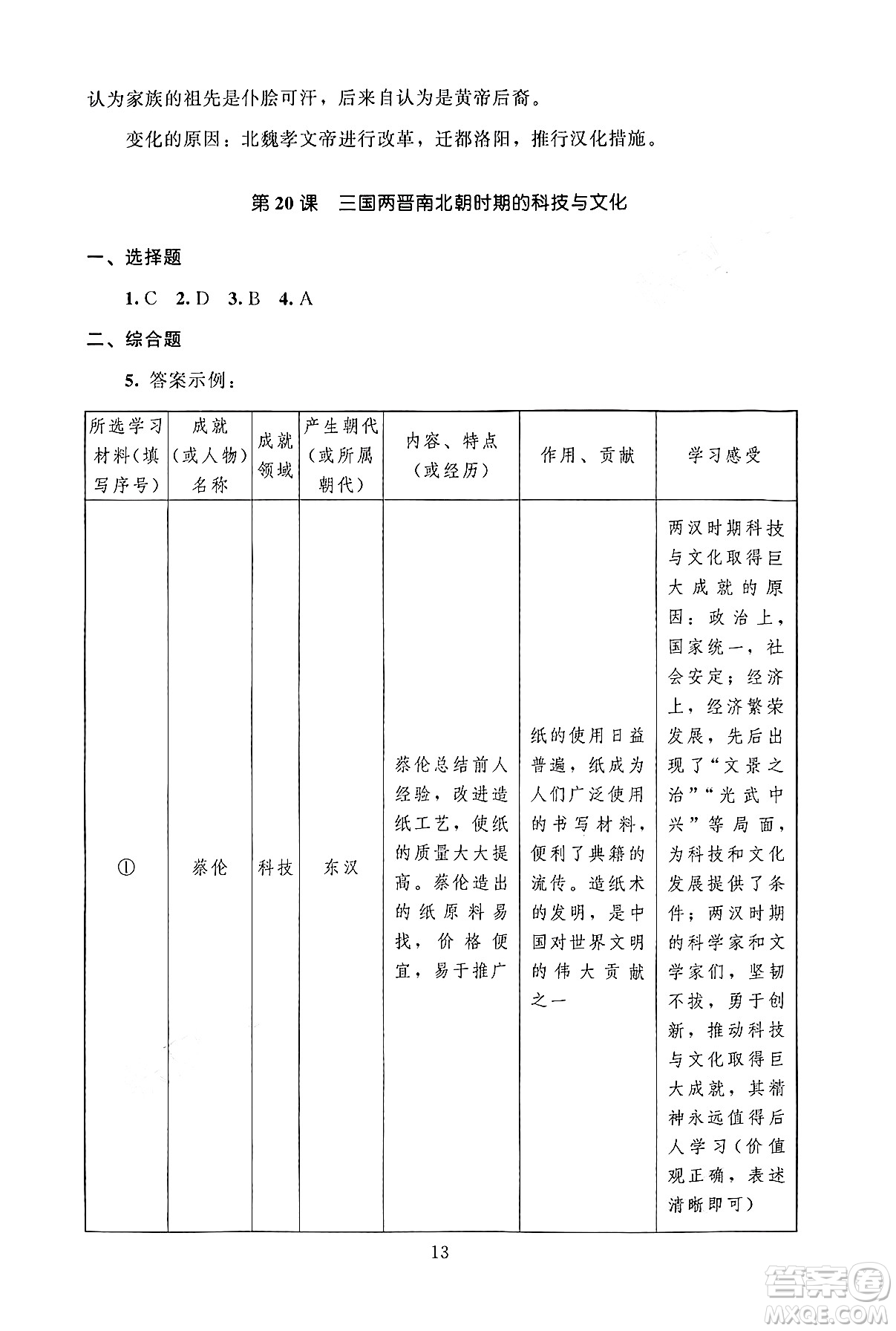 认为家族的祖先是仆脍可汗，后来自认为是黄帝后裔。

变化的原因：北魏孝文帝进行改革，迁都洛阳，推行汉化措施。

第 20 课 三国两晋南北朝时期的科技与文化

一、选择题

1. C 2. D 3. B 4. A

二、综合题

5. 答案示例：

| 所选学习材料（填写序号） | 成就（或人物）名称 | 成就领域 | 产生朝代（或所属朝代） | 内容、特点（或经历） | 作用、贡献 | 学习感受 |
|---|---|---|---|---|---|---|
| ① | 蔡伦 | 科技 | 东汉 | 蔡伦总结前人经验，改进造纸工艺，使纸的质量大大提高。蔡伦造出的纸原料易找，价格便宜，易于推广 | 纸的使用日益普遍，纸成为人们广泛使用的书写材料，便利了典籍的流传。造纸术的发明，是中国对世界文明的伟大贡献之一 | 两汉时期科技与文化取得巨大成就的原因：政治上，国家统一，社会安定；经济上，经济繁荣发展，先后出现了“文景之治”“光武中兴”等局面，为科技和文化发展提供了条件；两汉时期的科学家和文学家们，坚韧不拔，勇于创新，推动科技与文化取得巨大成就，其精神永远值得后人学习（价值观正确，表述清晰即可） |

13

答案圈 MXQE.COM